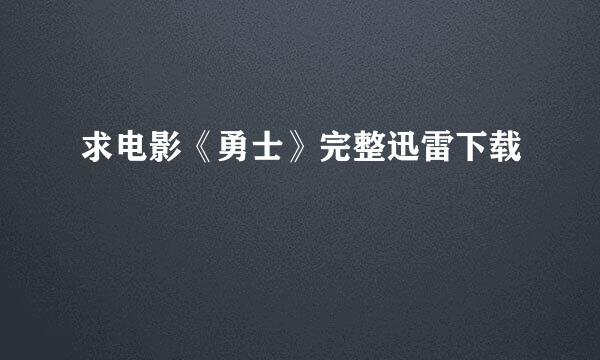 求电影《勇士》完整迅雷下载